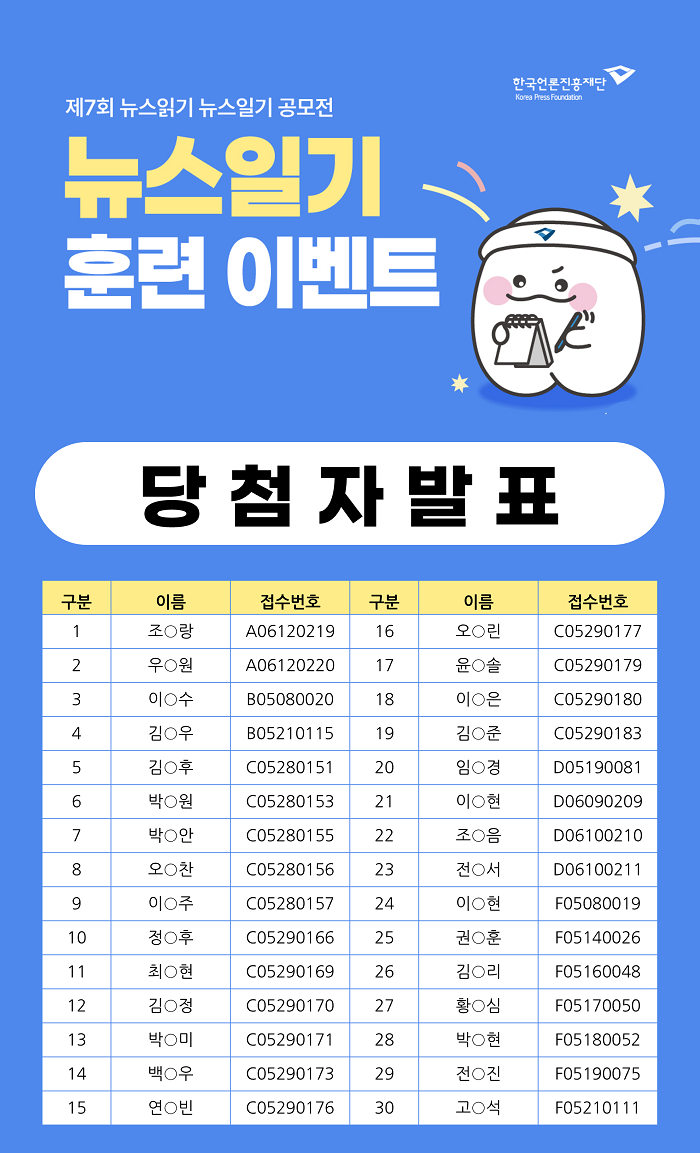 한국언론진흥재단
Korea Press Foundation

제7회 뉴스읽기 뉴스일기 공모전

뉴스일기
훈련 이벤트

당 첨 자 발 표

| 구분 | 이름 | 접수번호 | 구분 | 이름 | 접수번호 |
|---|---|---|---|---|---|
| 1 | 조○랑 | A06120219 | 16 | 오○린 | C05290177 |
| 2 | 우○원 | A06120220 | 17 | 윤○솔 | C05290179 |
| 3 | 이○수 | B05080020 | 18 | 이○은 | C05290180 |
| 4 | 김○우 | B05210115 | 19 | 김○준 | C05290183 |
| 5 | 김○후 | C05280151 | 20 | 임○경 | D05190081 |
| 6 | 박○원 | C05280153 | 21 | 이○현 | D06090209 |
| 7 | 박○안 | C05280155 | 22 | 조○음 | D06100210 |
| 8 | 오○찬 | C05280156 | 23 | 전○서 | D06100211 |
| 9 | 이○주 | C05280157 | 24 | 이○현 | F05080019 |
| 10 | 정○후 | C05290166 | 25 | 권○훈 | F05140026 |
| 11 | 최○현 | C05290169 | 26 | 김○리 | F05160048 |
| 12 | 김○정 | C05290170 | 27 | 황○심 | F05170050 |
| 13 | 박○미 | C05290171 | 28 | 박○현 | F05180052 |
| 14 | 백○우 | C05290173 | 29 | 전○진 | F05190075 |
| 15 | 연○빈 | C05290176 | 30 | 고○석 | F05210111 |